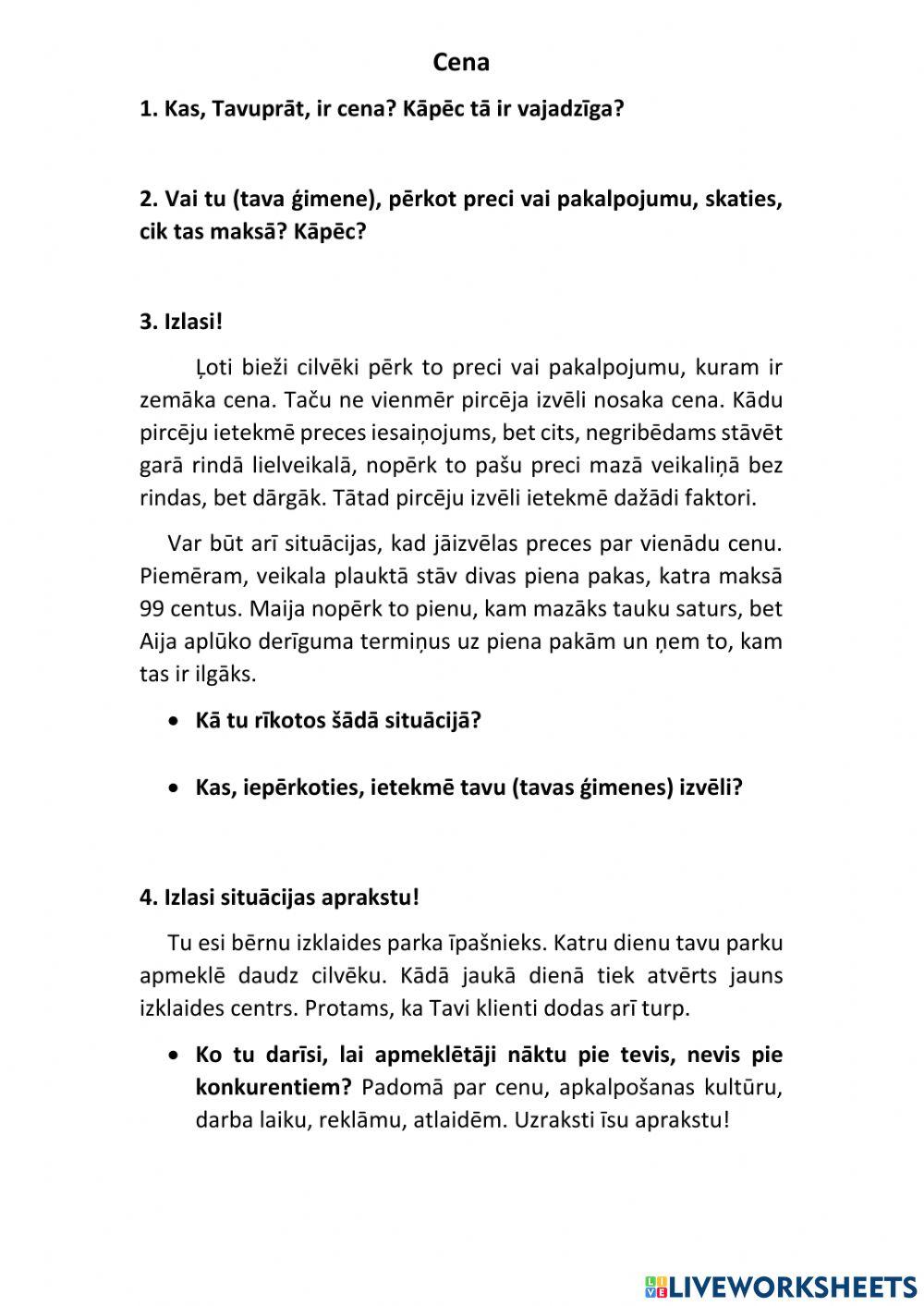 Cena

1. Kas, Tavuprāt, ir cena? Kāpēc tā ir vajadzīga?

2. Vai tu (tava ģimene), pērkot preci vai pakalpojumu, skaties, cik tas maksā? Kāpēc?

3. Izlasi!

Ļoti bieži cilvēki pērk to preci vai pakalpojumu, kuram ir zemāka cena. Taču ne vienmēr pircēja izvēli nosaka cena. Kādu pircēju ietekmē preces iesaiņojums, bet cits, negribēdams stāvēt garā rindā lielveikalā, nopērk to pašu preci mazā veikaliņā bez rindas, bet dārgāk. Tātad pircēju izvēli ietekmē dažādi faktori.

Var būt arī situācijas, kad jāizvēlas preces par vienādu cenu. Piemēram, veikala plauktā stāv divas piena pakas, katra maksā 99 centus. Maija nopērk to pienu, kam mazāks tauku saturs, bet Aija aplūko derīguma termiņus uz piena pakām un ņem to, kam tas ir ilgāks.

• Kā tu rīkotos šādā situācijā?

• Kas, iepērkoties, ietekmē tavu (tavas ģimenes) izvēli?

4. Izlasi situācijas aprakstu!

Tu esi bērnu izklaides parka īpašnieks. Katru dienu tavu parku apmeklē daudz cilvēku. Kādā jaukā dienā tiek atvērts jauns izklaides centrs. Protams, ka Tavi klienti dodas arī turp.

• Ko tu darīsi, lai apmeklētāji nāktu pie tevis, nevis pie konkurentiem? Padomā par cenu, apkalpošanas kultūru, darba laiku, reklāmu, atlaidēm. Uzraksti īsu aprakstu!

LIVEWORKSHEETS